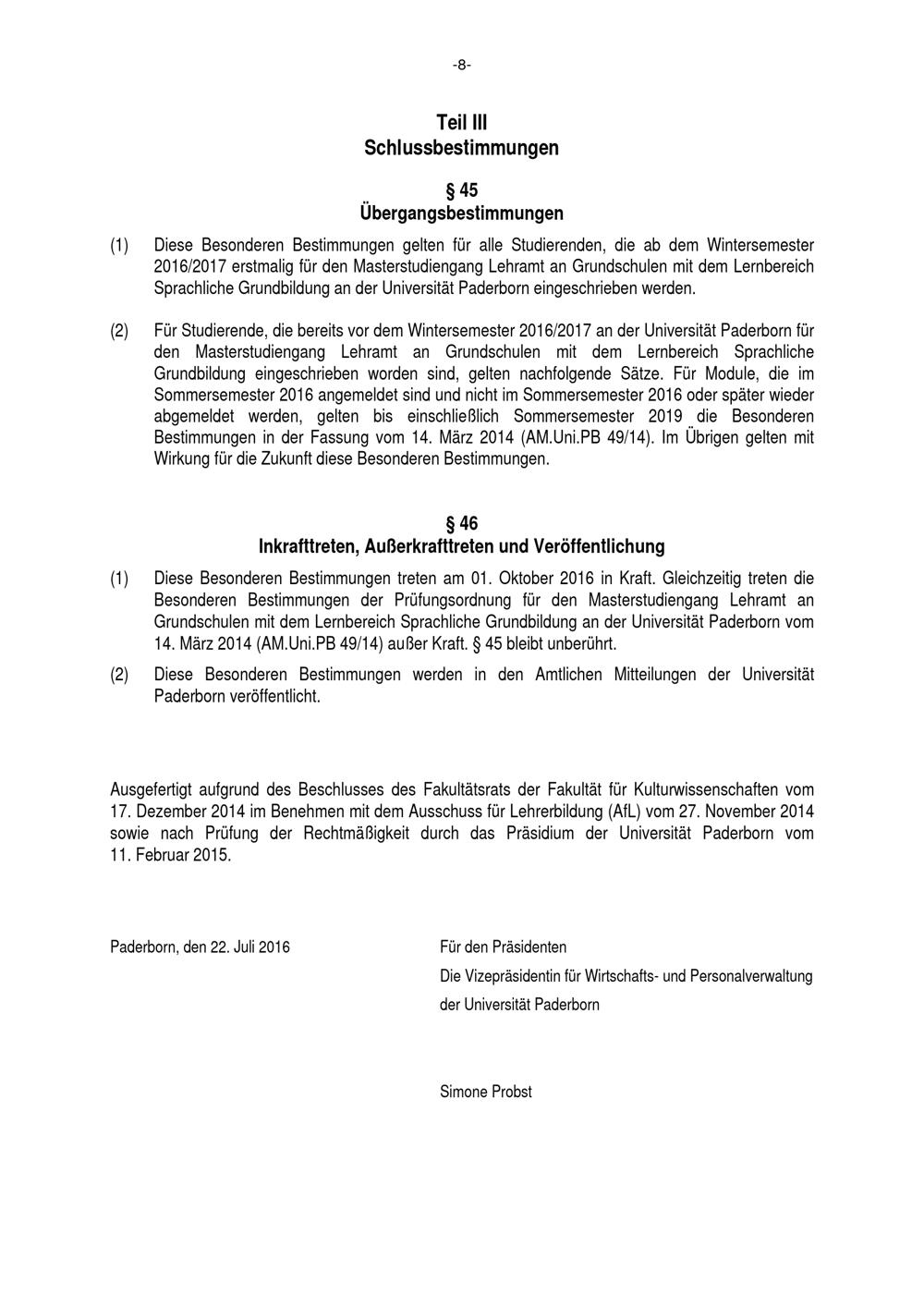 -8-

Teil III
Schlussbestimmungen

§ 45
Übergangsbestimmungen

(1) Diese Besonderen Bestimmungen gelten für alle Studierenden, die ab dem Wintersemester 2016/2017 erstmalig für den Masterstudiengang Lehramt an Grundschulen mit dem Lernbereich Sprachliche Grundbildung an der Universität Paderborn eingeschrieben werden.

(2) Für Studierende, die bereits vor dem Wintersemester 2016/2017 an der Universität Paderborn für den Masterstudiengang Lehramt an Grundschulen mit dem Lernbereich Sprachliche Grundbildung eingeschrieben worden sind, gelten nachfolgende Sätze. Für Module, die im Sommersemester 2016 angemeldet sind und nicht im Sommersemester 2016 oder später wieder abgemeldet werden, gelten bis einschließlich Sommersemester 2019 die Besonderen Bestimmungen in der Fassung vom 14. März 2014 (AM.Uni.PB 49/14). Im Übrigen gelten mit Wirkung für die Zukunft diese Besonderen Bestimmungen.

§ 46
Inkrafttreten, Außerkrafttreten und Veröffentlichung

(1) Diese Besonderen Bestimmungen treten am 01. Oktober 2016 in Kraft. Gleichzeitig treten die Besonderen Bestimmungen der Prüfungsordnung für den Masterstudiengang Lehramt an Grundschulen mit dem Lernbereich Sprachliche Grundbildung an der Universität Paderborn vom 14. März 2014 (AM.Uni.PB 49/14) außer Kraft. § 45 bleibt unberührt.

(2) Diese Besonderen Bestimmungen werden in den Amtlichen Mitteilungen der Universität Paderborn veröffentlicht.

Ausgefertigt aufgrund des Beschlusses des Fakultätsrats der Fakultät für Kulturwissenschaften vom 17. Dezember 2014 im Benehmen mit dem Ausschuss für Lehrerbildung (AfL) vom 27. November 2014 sowie nach Prüfung der Rechtmäßigkeit durch das Präsidium der Universität Paderborn vom 11. Februar 2015.

Paderborn, den 22. Juli 2016

Für den Präsidenten
Die Vizepräsidentin für Wirtschafts- und Personalverwaltung
der Universität Paderborn

Simone Probst